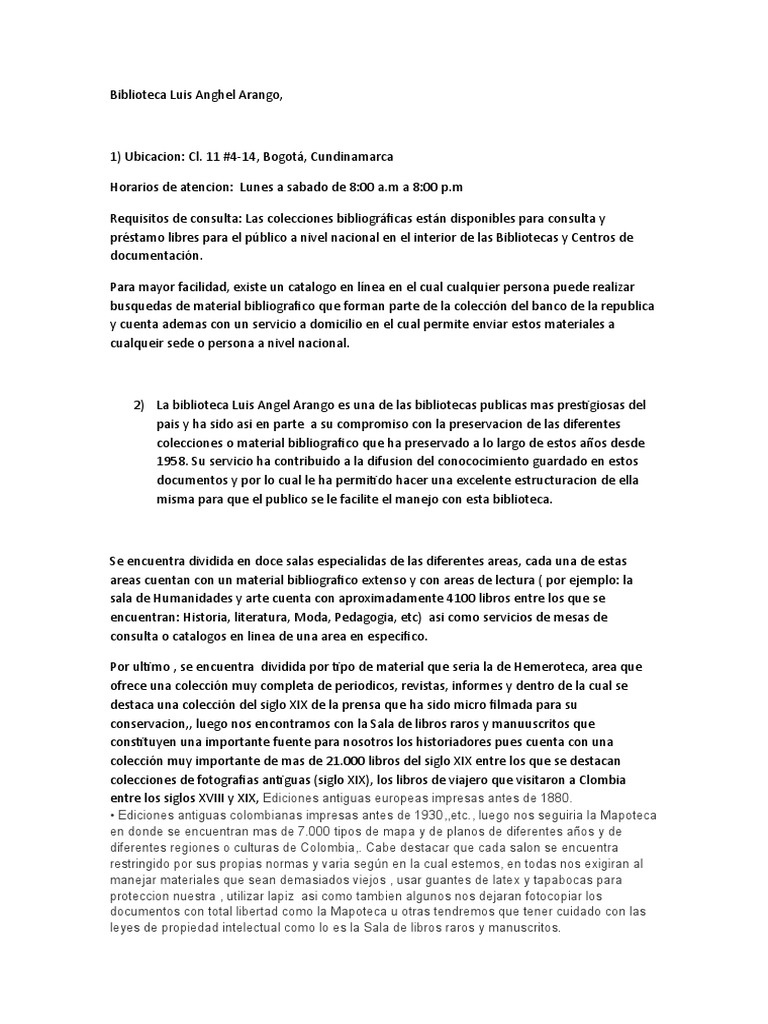 Biblioteca Luis Anghel Arango,

1) Ubicacion: Cl. 11 #4-14, Bogotá, Cundinamarca

Horarios de atencion: Lunes a sabado de 8:00 a.m a 8:00 p.m

Requisitos de consulta: Las colecciones bibliográficas están disponibles para consulta y préstamo libres para el público a nivel nacional en el interior de las Bibliotecas y Centros de documentación.

Para mayor facilidad, existe un catalogo en linea en el cual cualquier persona puede realizar busquedas de material bibliografico que forman parte de la colección del banco de la republica y cuenta ademas con un servicio a domicilio en el cual permite enviar estos materiales a cualqueir sede o persona a nivel nacional.

2) La biblioteca Luis Angel Arango es una de las bibliotecas publicas mas prestigiosas del pais y ha sido asi en parte a su compromiso con la preservacion de las diferentes colecciones o material bibliografico que ha preservado a lo largo de estos años desde 1958. Su servicio ha contribuido a la difusion del conococimiento guardado en estos documentos y por lo cual le ha permitido hacer una excelente estructuracion de ella misma para que el publico se le facilite el manejo con esta biblioteca.

Se encuentra dividida en doce salas especialidas de las diferentes areas, cada una de estas areas cuentan con un material bibliografico extenso y con areas de lectura ( por ejemplo: la sala de Humanidades y arte cuenta con aproximadamente 4100 libros entre los que se encuentran: Historia, literatura, Moda, Pedagogia, etc) asi como servicios de mesas de consulta o catalogos en linea de una area en especifico.

Por ultimo , se encuentra dividida por tipo de material que seria la de Hemeroteca, area que ofrece una colección muy completa de periodicos, revistas, informes y dentro de la cual se destaca una colección del siglo XIX de la prensa que ha sido micro filmada para su conservacion,, luego nos encontramos con la Sala de libros raros y manuuscritos que constituyen una importante fuente para nosotros los historiadores pues cuenta con una colección muy importante de mas de 21.000 libros del siglo XIX entre los que se destacan colecciones de fotografias antiguas (siglo XIX), los libros de viajero que visitaron a Clombia entre los siglos XVIII y XIX, Ediciones antiguas europeas impresas antes de 1880.
• Ediciones antiguas colombianas impresas antes de 1930,,etc., luego nos seguiria la Mapoteca en donde se encuentran mas de 7.000 tipos de mapa y de planos de diferentes años y de diferentes regiones o culturas de Colombia,. Cabe destacar que cada salon se encuentra restringido por sus propias normas y varia según en la cual estemos, en todas nos exigiran al manejar materiales que sean demasiados viejos , usar guantes de latex y tapabocas para proteccion nuestra , utilizar lapiz asi como tambien algunos nos dejaran fotocopiar los documentos con total libertad como la Mapoteca u otras tendremos que tener cuidado con las leyes de propiedad intelectual como lo es la Sala de libros raros y manuscritos.